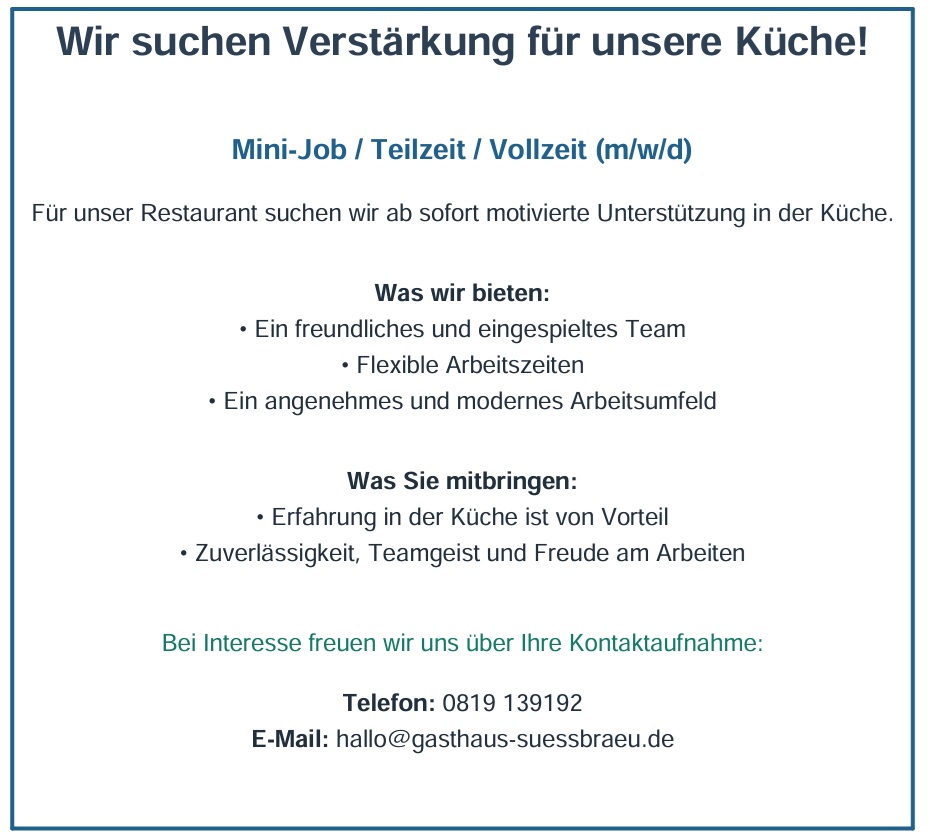 Wir suchen Verstärkung für unsere Küche!

Mini-Job / Teilzeit / Vollzeit (m/w/d)

Für unser Restaurant suchen wir ab sofort motivierte Unterstützung in der Küche.

Was wir bieten:
• Ein freundliches und eingespieltes Team
• Flexible Arbeitszeiten
• Ein angenehmes und modernes Arbeitsumfeld

Was Sie mitbringen:
• Erfahrung in der Küche ist von Vorteil
• Zuverlässigkeit, Teamgeist und Freude am Arbeiten

Bei Interesse freuen wir uns über Ihre Kontaktaufnahme:

Telefon: 0819 139192
E-Mail: hallo@gasthaus-suessbraeu.de